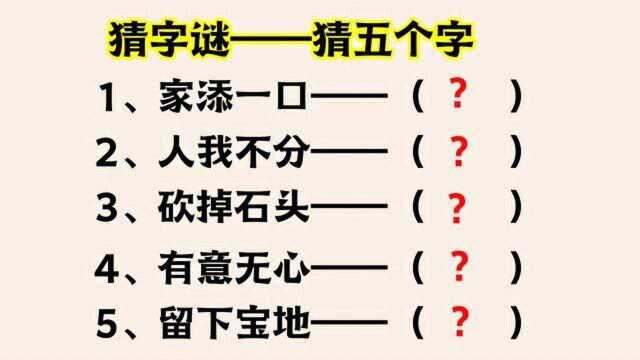 猜字谜——猜五个字

1、家添一口——（ ？ ）

2、人我不分——（ ？ ）

3、砍掉石头——（ ？ ）

4、有意无心——（ ？ ）

5、留下宝地——（ ？ ）